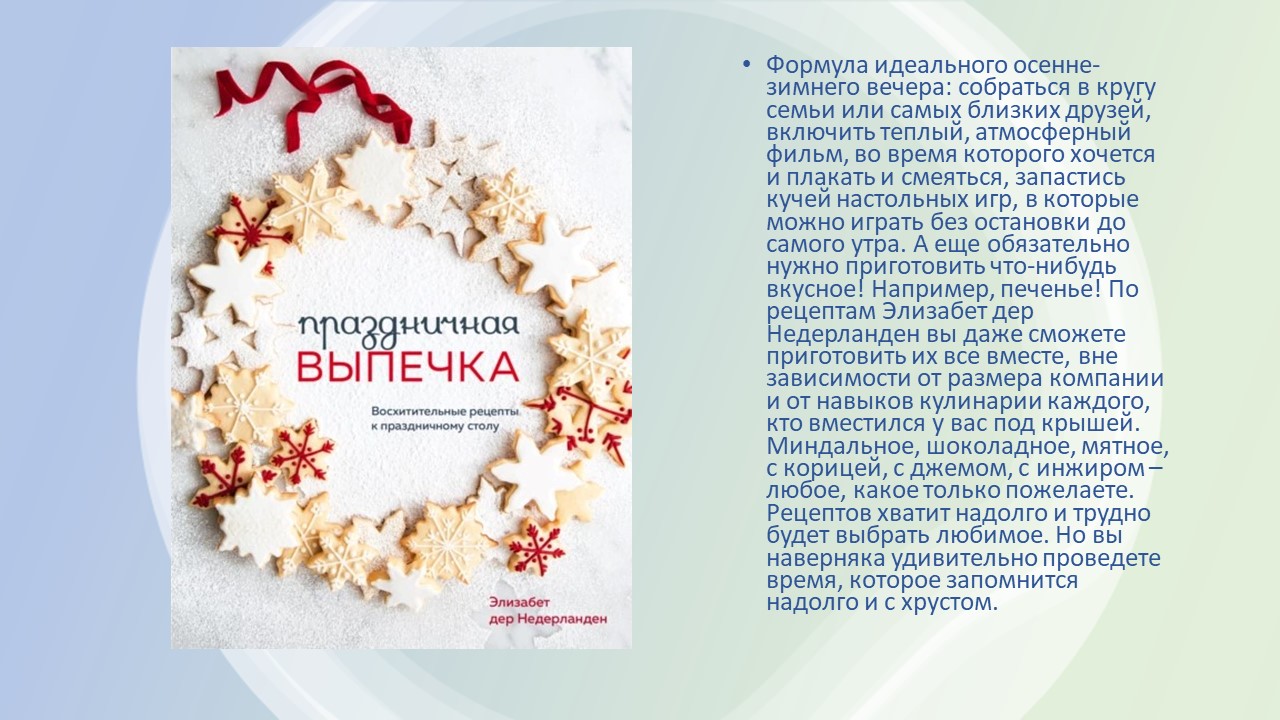 праздничная
ВЫПЕЧКА

Восхитительные рецепты к праздничному столу

Элизабет дер Недерланден

• Формула идеального осенне-зимнего вечера: собраться в кругу семьи или самых близких друзей, включить теплый, атмосферный фильм, во время которого хочется и плакать и смеяться, запастись кучей настольных игр, в которые можно играть без остановки до самого утра. А еще обязательно нужно приготовить что-нибудь вкусное! Например, печенье! По рецептам Элизабет дер Недерланден вы даже сможете приготовить их все вместе, вне зависимости от размера компании и от навыков кулинарии каждого, кто вместился у вас под крышей. Миндальное, шоколадное, мятное, с корицей, с джемом, с инжиром – любое, какое только пожелаете. Рецептов хватит надолго и трудно будет выбрать любимое. Но вы наверняка удивительно проведете время, которое запомнится надолго и с хрустом.